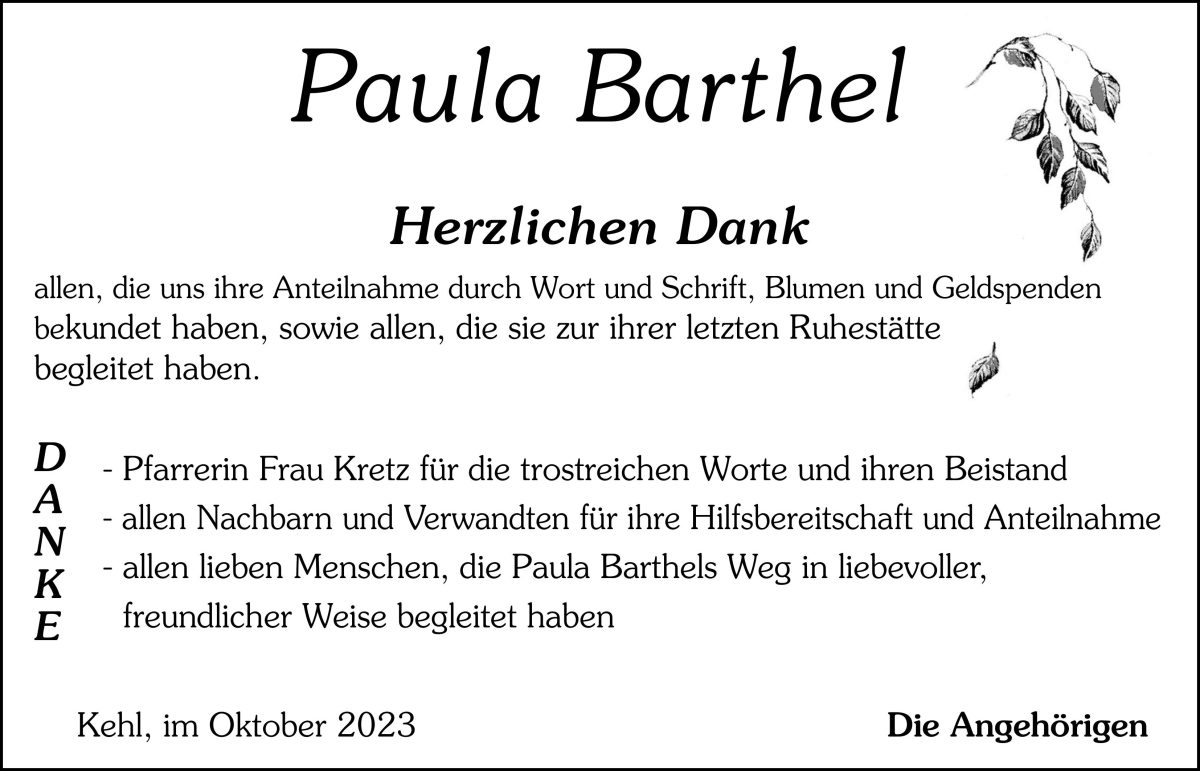 Paula Barthel

Herzlichen Dank

allen, die uns ihre Anteilnahme durch Wort und Schrift, Blumen und Geldspenden bekundet haben, sowie allen, die sie zur ihrer letzten Ruhestätte begleitet haben.

D
A
N
K
E

- Pfarrerin Frau Kretz für die trostreichen Worte und ihren Beistand
- allen Nachbarn und Verwandten für ihre Hilfsbereitschaft und Anteilnahme
- allen lieben Menschen, die Paula Barthels Weg in liebevoller, freundlicher Weise begleitet haben

Kehl, im Oktober 2023

Die Angehörigen